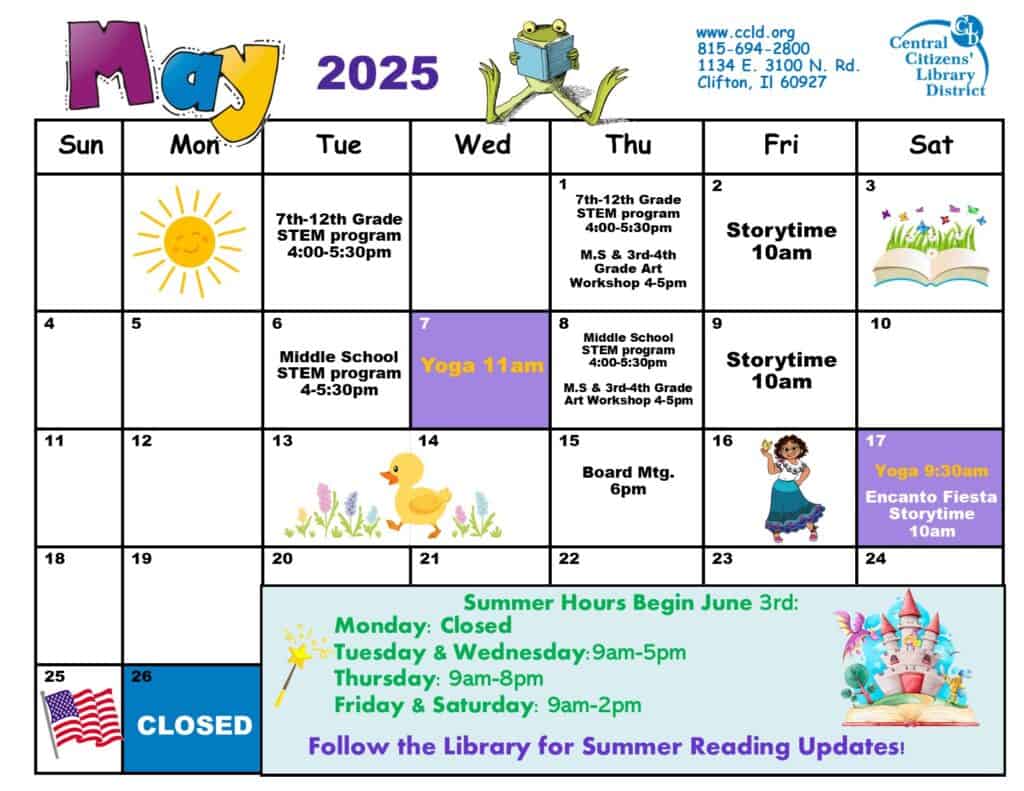 May 2025

www.ccld.org
815-694-2800
1134 E. 3100 N. Rd.
Clifton, Il 60927

CCLD
Central Citizens' Library District

| Sun | Mon | Tue | Wed | Thu | Fri | Sat |
|---|---|---|---|---|---|---|
| | | 7th-12th Grade STEM program 4:00-5:30pm | | 1 7th-12th Grade STEM program 4:00-5:30pm M.S & 3rd-4th Grade Art Workshop 4-5pm | 2 Storytime 10am | 3 |
| 4 | 5 | 6 Middle School STEM program 4-5:30pm | 7 Yoga 11am | 8 Middle School STEM program 4:00-5:30pm M.S & 3rd-4th Grade Art Workshop 4-5pm | 9 Storytime 10am | 10 |
| 11 | 12 | 13 | 14 | 15 Board Mtg. 6pm | 16 | 17 Yoga 9:30am Encanto Fiesta Storytime 10am |
| 18 | 19 | 20 | 21 | 22 | 23 | 24 |
| 25 | 26 CLOSED | | | | | |

Summer Hours Begin June 3rd:
Monday: Closed
Tuesday & Wednesday:9am-5pm
Thursday: 9am-8pm
Friday & Saturday: 9am-2pm

Follow the Library for Summer Reading Updates!